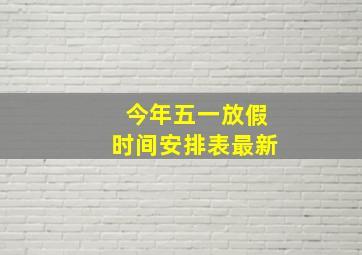 今年五一放假
时间安排表最新